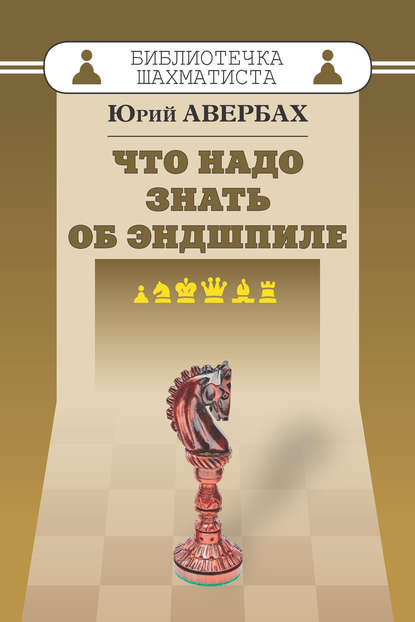 БИБЛИОТЕЧКА ШАХМАТИСТА

Юрий АВЕРБАХ

ЧТО НАДО ЗНАТЬ ОБ ЭНДШПИЛЕ